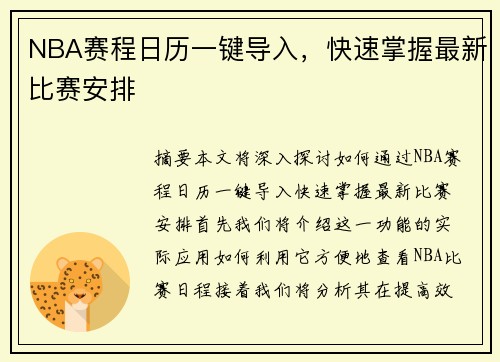 NBA赛程日历一键导入，快速掌握最新比赛安排

摘要本文将深入探讨如何通过NBA赛程日历一键导入快速掌握最新比赛安排首先我们将介绍这一功能的实际应用如何利用它方便地查看NBA比赛日程接着我们将分析其在提高效